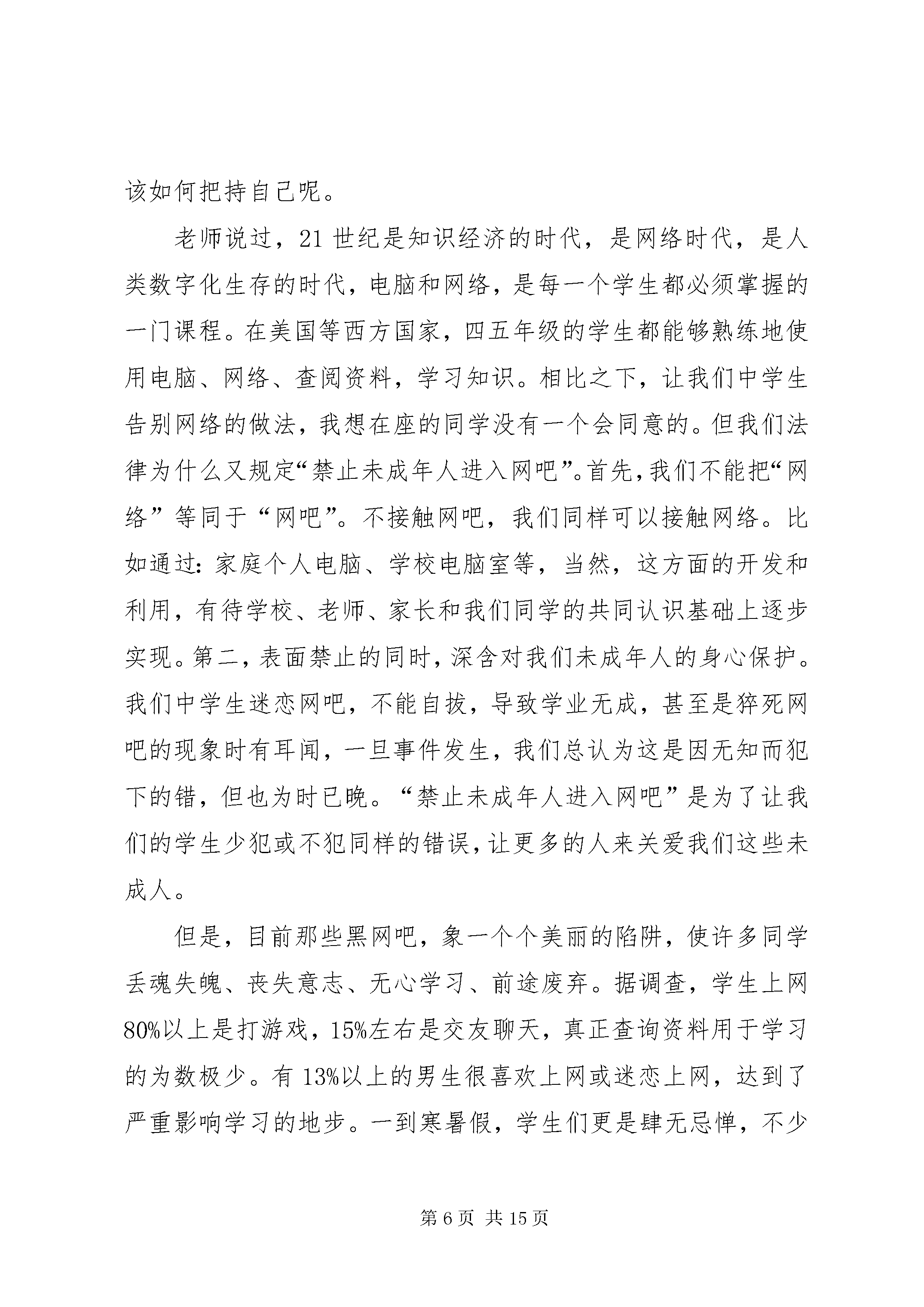 该如何把持自己呢。

老师说过，21世纪是知识经济的时代，是网络时代，是人类数字化生存的时代，电脑和网络，是每一个学生都必须掌握的一门课程。在美国等西方国家，四五年级的学生都能够熟练地使用电脑、网络、查阅资料，学习知识。相比之下，让我们中学生告别网络的做法，我想在座的同学没有一个会同意的。但我们法律为什么又规定“禁止未成年人进入网吧”。首先，我们不能把“网络”等同于“网吧”。不接触网吧，我们同样可以接触网络。比如通过：家庭个人电脑、学校电脑室等，当然，这方面的开发和利用，有待学校、老师、家长和我们同学的共同认识基础上逐步实现。第二，表面禁止的同时，深含对我们未成年人的身心保护。我们中学生迷恋网吧，不能自拔，导致学业无成，甚至是猝死网吧的现象时有耳闻，一旦事件发生，我们总认为这是因无知而犯下的错，但也为时已晚。“禁止未成年人进入网吧”是为了让我们的学生少犯或不犯同样的错误，让更多的人来关爱我们这些未成人。

但是，目前那些黑网吧，象一个个美丽的陷阱，使许多同学丢魂失魄、丧失意志、无心学习、前途废弃。据调查，学生上网80%以上是打游戏，15%左右是交友聊天，真正查询资料用于学习的为数极少。有13%以上的男生很喜欢上网或迷恋上网，达到了严重影响学习的地步。一到寒暑假，学生们更是肆无忌惮，不少

第6页 共15页